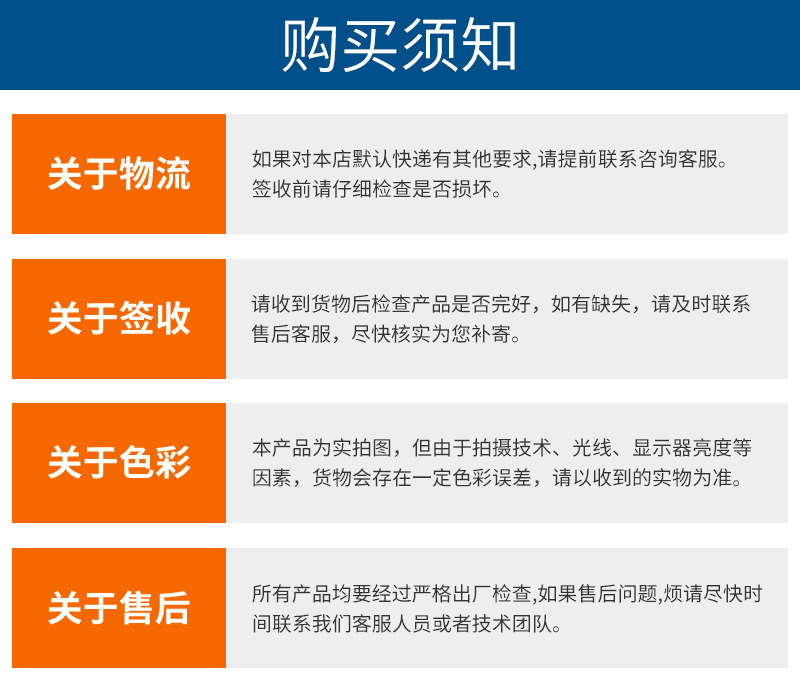 购买须知

关于物流

如果对本店默认快递有其他要求,请提前联系咨询客服。签收前请仔细检查是否损坏。

关于签收

请收到货物后检查产品是否完好，如有缺失，请及时联系售后客服，尽快核实为您补寄。

关于色彩

本产品为实拍图，但由于拍摄技术、光线、显示器亮度等因素，货物会存在一定色彩误差，请以收到的实物为准。

关于售后

所有产品均要经过严格出厂检查,如果售后问题,烦请尽快时间联系我们客服人员或者技术团队。